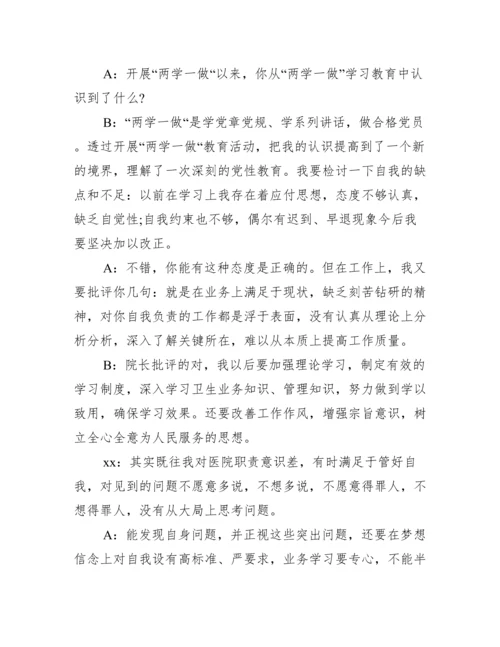 A：开展“两学一做“以来，你从“两学一做”学习教育中认识到了什么？

B：“两学一做“是学党章党规、学系列讲话，做合格党员。透过开展“两学一做“教育活动，把我的认识提高到了一个新的境界，理解了一次深刻的党性教育。我要检讨一下自我的缺点和不足：以前在学习上我存在着应付思想，态度不够认真，缺乏自觉性;自我约束也不够，偶尔有迟到、早退现象今后我要坚决加以改正。

A：不错，你能有这种态度是正确的。但在工作上，我又要批评你几句：就是在业务上满足于现状，缺乏刻苦钻研的精神，对你自我负责的工作都是浮于表面，没有认真从理论上分析分析，深入了解关键所在，难以从本质上提高工作质量。

B：院长批评的对，我以后要加强理论学习，制定有效的学习制度，深入学习卫生业务知识、管理知识，努力做到学以致用，确保学习效果。还要改善工作作风，增强宗旨意识，树立全心全意为人民服务的思想。

xx：其实既往我对医院职责意识差，有时满足于管好自我，对见到的问题不愿意多说，不想多说，不愿意得罪人，不想得罪人，没有从大局上思考问题。

A：能发现自身问题，并正视这些突出问题，还要在梦想信念上对自我设有高标准、严要求，业务学习要专心，不能半